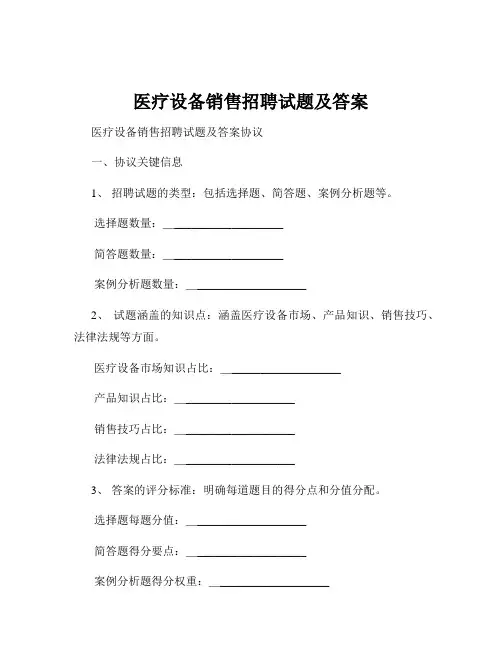 医疗设备销售招聘试题及答案

医疗设备销售招聘试题及答案协议

一、协议关键信息

1、 招聘试题的类型：包括选择题、简答题、案例分析题等。

选择题数量：____________________

简答题数量：____________________

案例分析题数量：____________________

2、 试题涵盖的知识点：涵盖医疗设备市场、产品知识、销售技巧、法律法规等方面。

医疗设备市场知识占比：____________________

产品知识占比：____________________

销售技巧占比：____________________

法律法规占比：____________________

3、 答案的评分标准：明确每道题目的得分点和分值分配。

选择题每题分值：____________________

简答题得分要点：____________________

案例分析题得分权重：____________________